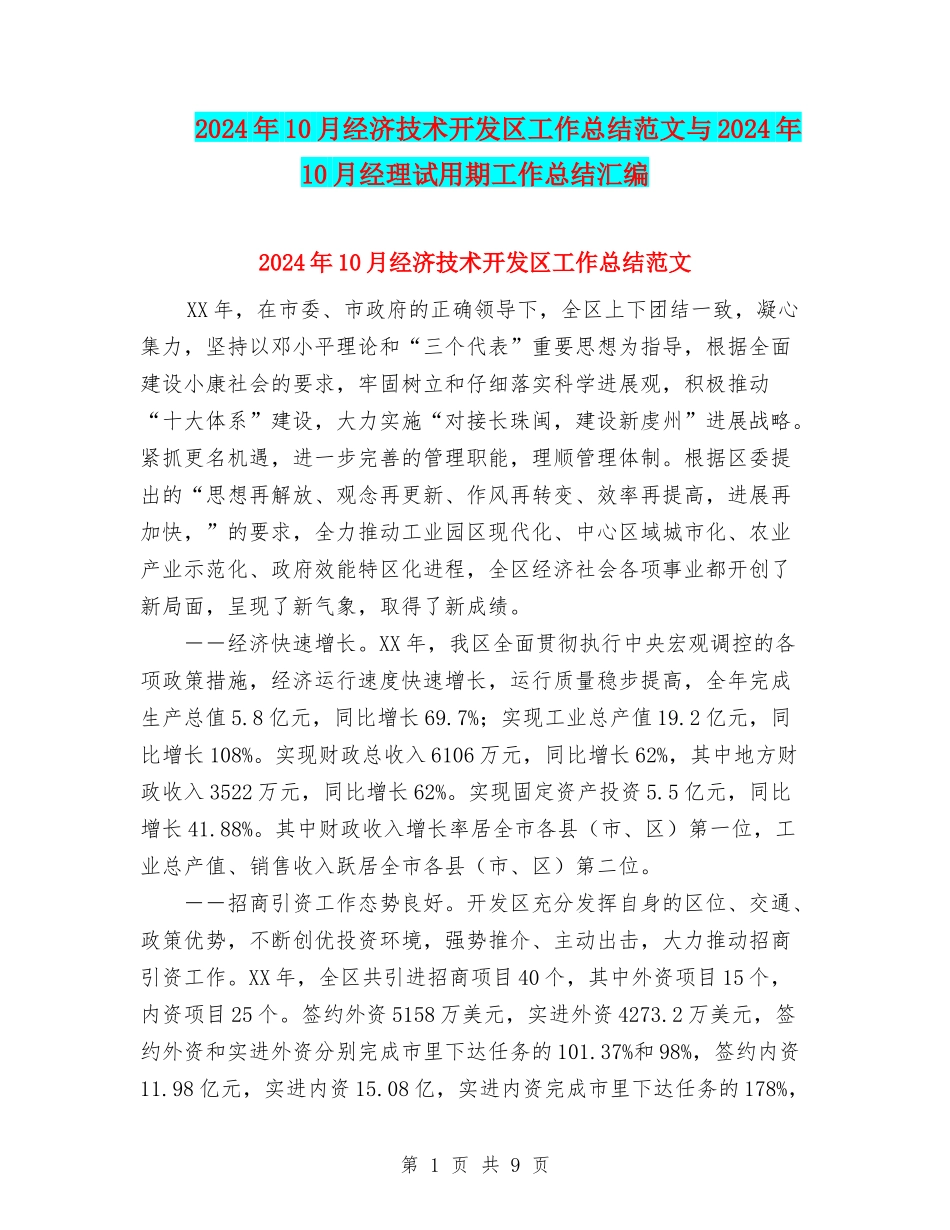 2024年10月经济技术开发区工作总结范文与2024年10月经理试用期工作总结汇编

2024年10月经济技术开发区工作总结范文

XX年，在市委、市政府的正确领导下，全区上下团结一致，凝心集力，坚持以邓小平理论和“三个代表”重要思想为指导，根据全面建设小康社会的要求，牢固树立和仔细落实科学进展观，积极推动“十大体系”建设，大力实施“对接长珠闽，建设新虔州”进展战略。紧抓更名机遇，进一步完善的管理职能，理顺管理体制。根据区委提出的“思想再解放、观念再更新、作风再转变、效率再提高，进展再加快，”的要求，全力推动工业园区现代化、中心区域城市化、农业产业示范化、政府效能特区化进程，全区经济社会各项事业都开创了新局面，呈现了新气象，取得了新成绩。

——经济快速增长。XX年，我区全面贯彻执行中央宏观调控的各项政策措施，经济运行速度快速增长，运行质量稳步提高，全年完成生产总值5.8亿元，同比增长69.7%；实现工业总产值19.2亿元，同比增长108%。实现财政总收入6106万元，同比增长62%，其中地方财政收入3522万元，同比增长62%。实现固定资产投资5.5亿元，同比增长41.88%。其中财政收入增长率居全市各县（市、区）第一位，工业总产值、销售收入跃居全市各县（市、区）第二位。

——招商引资工作态势良好。开发区充分发挥自身的区位、交通、政策优势，不断创优投资环境，强势推介、主动出击，大力推动招商引资工作。XX年，全区共引进招商项目40个，其中外资项目15个，内资项目25个。签约外资5158万美元，实进外资4273.2万美元，签约外资和实进外资分别完成市里下达任务的101.37%和98%，签约内资11.98亿元，实进内资15.08亿，实进内资完成市里下达任务的178%，

第 1 页 共 9 页